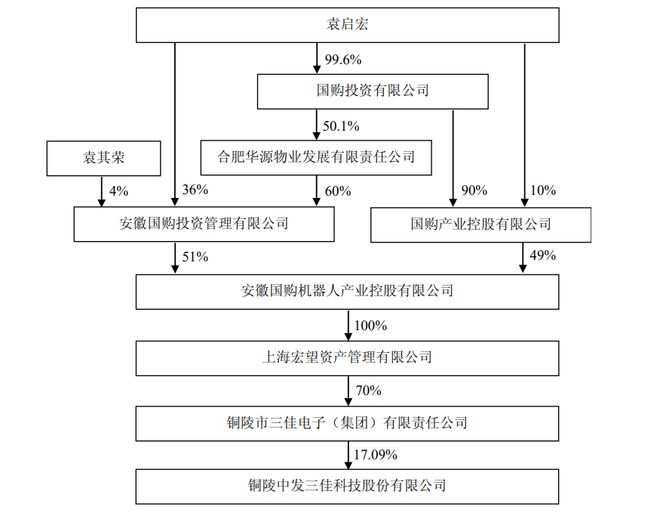 袁启宏

99.6%

国购投资有限公司

50.1%

袁其荣

合肥华源物业发展有限责任公司

4%

36%

60%

90%

10%

安徽国购投资管理有限公司

国购产业控股有限公司

51%

49%

安徽国购机器人产业控股有限公司

100%

上海宏望资产管理有限公司

70%

铜陵市三佳电子（集团）有限责任公司

17.09%

铜陵中发三佳科技股份有限公司